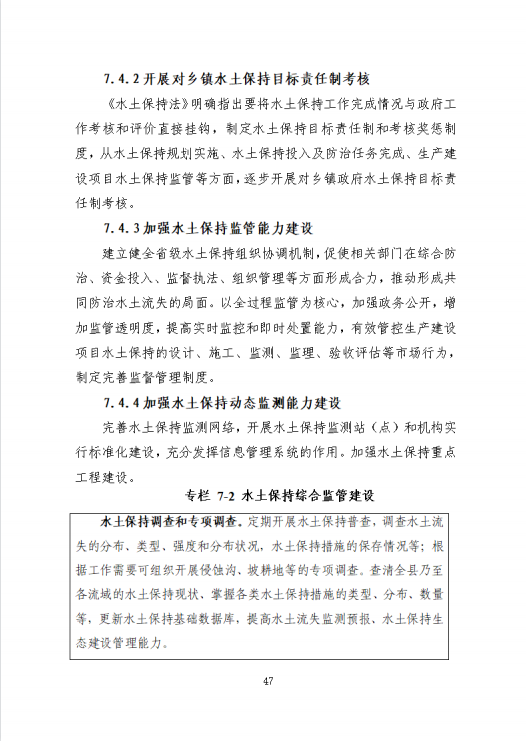 7.4.2 开展对乡镇水土保持目标责任制考核

《水土保持法》明确指出要将水土保持工作完成情况与政府工作考核和评价直接挂钩，制定水土保持目标责任制和考核奖惩制度，从水土保持规划实施、水土保持投入及防治任务完成、生产建设项目水土保持监管等方面，逐步开展对乡镇政府水土保持目标责任制考核。

7.4.3 加强水土保持监管能力建设

建立健全省级水土保持组织协调机制，促使相关部门在综合防治、资金投入、监督执法、组织管理等方面形成合力，推动形成共同防治水土流失的局面。以全过程监管为核心，加强政务公开，增加监管透明度，提高实时监控和即时处置能力，有效管控生产建设项目水土保持的设计、施工、监测、监理、验收评估等市场行为，制定完善监督管理制度。

7.4.4 加强水土保持动态监测能力建设

完善水土保持监测网络，开展水土保持监测站（点）和机构实行标准化建设，充分发挥信息管理系统的作用。加强水土保持重点工程建设。

专栏 7-2 水土保持综合监管建设

水土保持调查和专项调查。定期开展水土保持普查，调查水土流失的分布、类型、强度和分布状况，水土保持措施的保存情况等；根据工作需要可组织开展侵蚀沟、坡耕地等的专项调查。查清全县乃至各流域的水土保持现状、掌握各类水土保持措施的类型、分布、数量等，更新水土保持基础数据库，提高水土流失监测预报、水土保持生态建设管理能力。

47